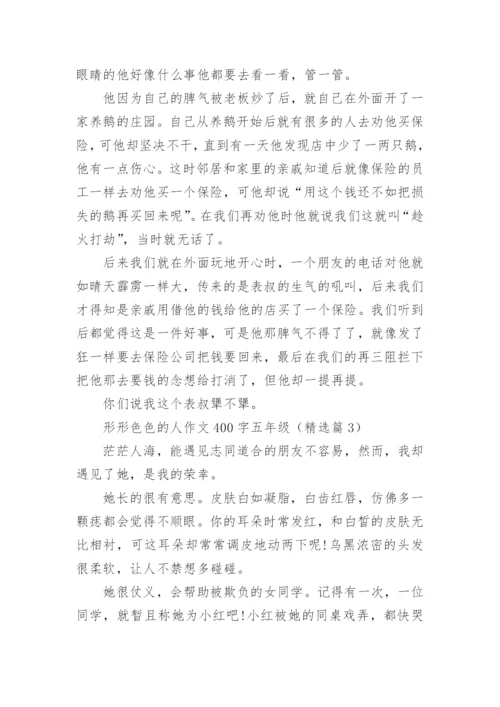 眼睛的他好像什么事他都要去看一看，管一管。

他因为自己的脾气被老板炒了后，就自己在外面开了一家养鹅的庄园。自己从养鹅开始后就有很多的人去劝他买保险，可他却坚决不干，直到有一天他发现店中少了一两只鹅，他有一点伤心。这时邻居和家里的亲戚知道后就像保险的员工一样去劝他买一个保险，可他却说“用这个钱还不如把损失的鹅再买回来呢”。在我们再劝他时他就说我们这就叫“趁火打劫”，当时就无话了。

后来我们就在外面玩地开心时，一个朋友的电话对他就如晴天霹雳一样大，传来的是表叔的生气的吼叫，后来我们才得知是亲戚用借他的钱给他的店买了一个保险。我们听到后都觉得这是一件好事，可是他那脾气不得了了，就像发了狂一样要去保险公司把钱要回来，最后在我们的再三阻拦下把他那去要钱的念想给打消了，但他却一提再提。

你们说我这个表叔犟不犟。

形形色色的人作文400字五年级（精选篇3）

茫茫人海，能遇见志同道合的朋友不容易，然而，我却遇见了她，是我的荣幸。

她长的很有意思。皮肤白如凝脂，白齿红唇，仿佛多一颗痣都会觉得不顺眼。你的耳朵时常发红，和白皙的皮肤无比相衬，可这耳朵却常常调皮地动两下呢!乌黑浓密的头发很柔软，让人不禁想多碰碰。

她很仗义，会帮助被欺负的女同学。记得有一次，一位同学，就暂且称她为小红吧!小红被她的同桌戏弄，都快哭